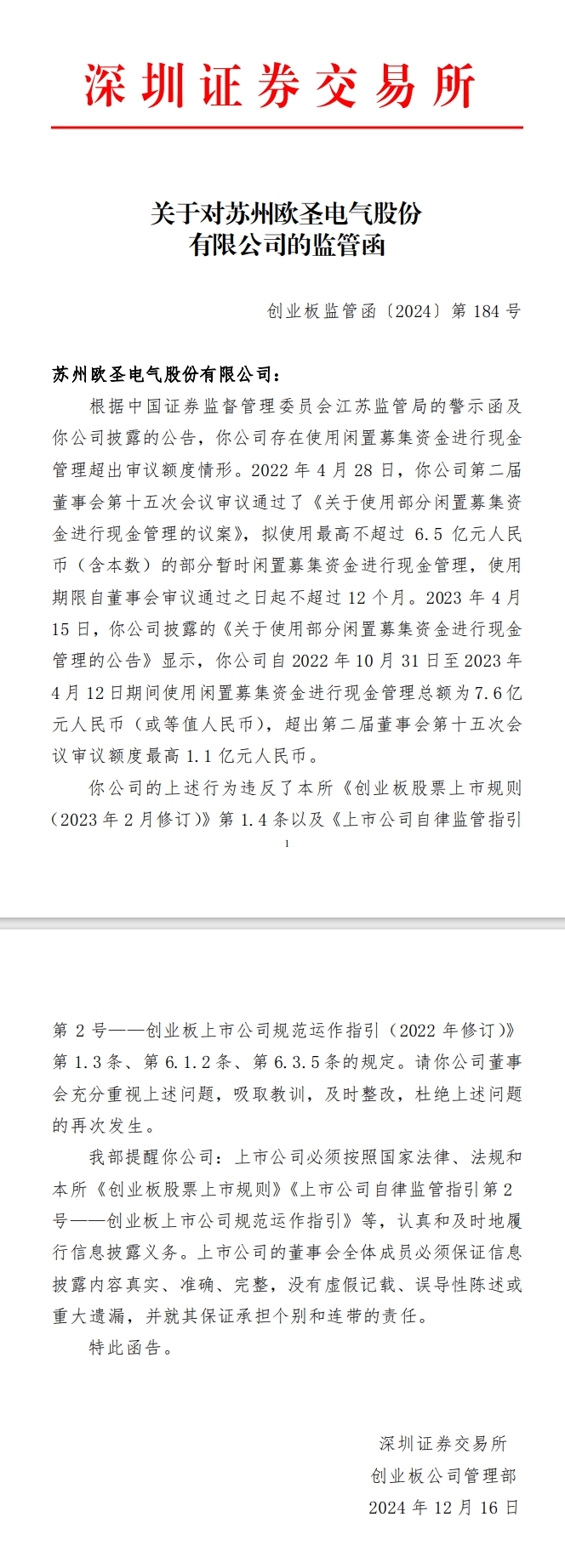 深圳证券交易所

关于对苏州欧圣电气股份有限公司的监管函

创业板监管函〔2024〕第 184 号

苏州欧圣电气股份有限公司：

根据中国证券监督管理委员会江苏监管局的警示函及你公司披露的公告，你公司存在使用闲置募集资金进行现金管理超出审议额度情形。2022 年 4 月 28 日，你公司第二届董事会第十五次会议审议通过了《关于使用部分闲置募集资金进行现金管理的议案》，拟使用最高不超过 6.5 亿元人民币（含本数）的部分暂时闲置募集资金进行现金管理，使用期限自董事会审议通过之日起不超过 12 个月。2023 年 4 月 15 日，你公司披露的《关于使用部分闲置募集资金进行现金管理的公告》显示，你公司自 2022 年 10 月 31 日至 2023 年 4 月 12 日期间使用闲置募集资金进行现金管理总额为 7.6 亿元人民币（或等值人民币），超出第二届董事会第十五次会议审议额度最高 1.1 亿元人民币。

你公司的上述行为违反了本所《创业板股票上市规则（2023 年 2 月修订）》第 1.4 条以及《上市公司自律监管指引

1

第 2 号——创业板上市公司规范运作指引（2022 年修订）》第 1.3 条、第 6.1.2 条、第 6.3.5 条的规定。请你公司董事会充分重视上述问题，吸取教训，及时整改，杜绝上述问题的再次发生。

我部提醒你公司：上市公司必须按照国家法律、法规和本所《创业板股票上市规则》《上市公司自律监管指引第 2 号——创业板上市公司规范运作指引》等，认真和及时地履行信息披露义务。上市公司的董事会全体成员必须保证信息披露内容真实、准确、完整，没有虚假记载、误导性陈述或重大遗漏，并就其保证承担个别和连带的责任。

特此函告。

深圳证券交易所
创业板公司管理部
2024 年 12 月 16 日